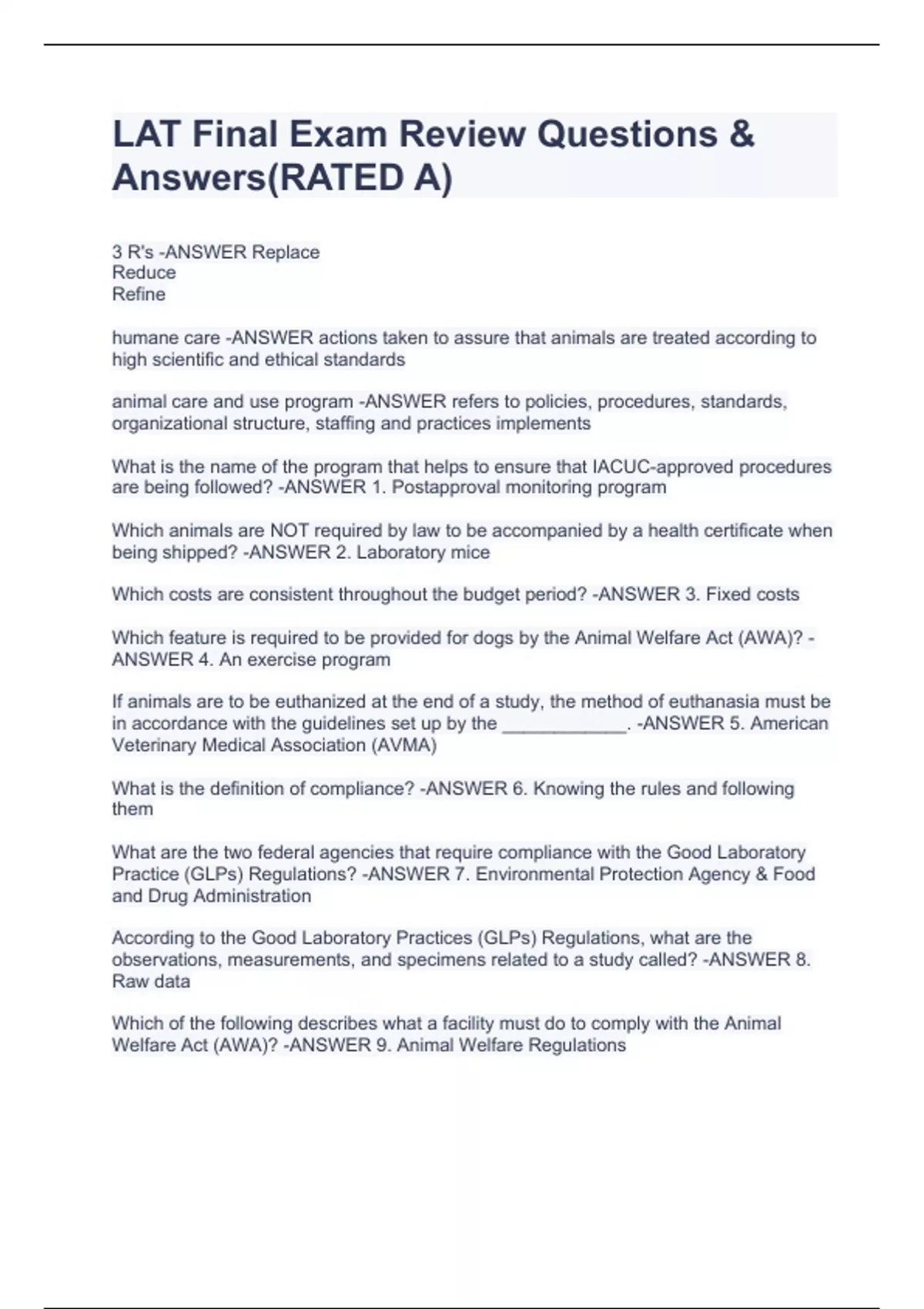 LAT Final Exam Review Questions & Answers(RATED A)

3 R's -ANSWER Replace
Reduce
Refine

humane care -ANSWER actions taken to assure that animals are treated according to high scientific and ethical standards

animal care and use program -ANSWER refers to policies, procedures, standards, organizational structure, staffing and practices implements

What is the name of the program that helps to ensure that IACUC-approved procedures are being followed? -ANSWER 1. Postapproval monitoring program

Which animals are NOT required by law to be accompanied by a health certificate when being shipped? -ANSWER 2. Laboratory mice

Which costs are consistent throughout the budget period? -ANSWER 3. Fixed costs

Which feature is required to be provided for dogs by the Animal Welfare Act (AWA)? -ANSWER 4. An exercise program

If animals are to be euthanized at the end of a study, the method of euthanasia must be in accordance with the guidelines set up by the ____________. -ANSWER 5. American Veterinary Medical Association (AVMA)

What is the definition of compliance? -ANSWER 6. Knowing the rules and following them

What are the two federal agencies that require compliance with the Good Laboratory Practice (GLPs) Regulations? -ANSWER 7. Environmental Protection Agency & Food and Drug Administration

According to the Good Laboratory Practices (GLPs) Regulations, what are the observations, measurements, and specimens related to a study called? -ANSWER 8. Raw data

Which of the following describes what a facility must do to comply with the Animal Welfare Act (AWA)? -ANSWER 9. Animal Welfare Regulations